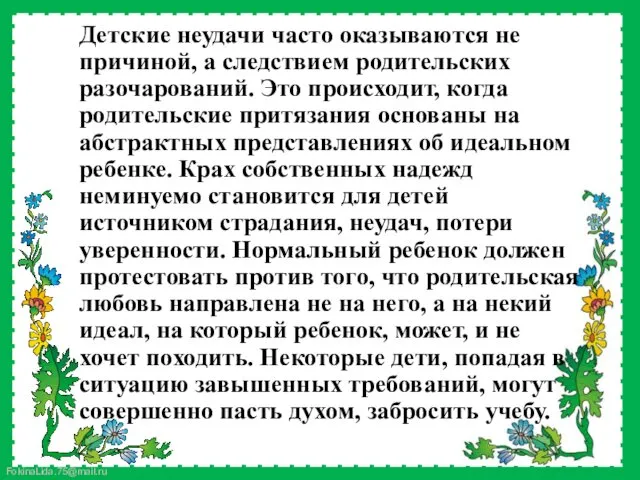 Детские неудачи часто оказываются не причиной, а следствием родительских разочарований. Это происходит, когда родительские притязания основаны на абстрактных представлениях об идеальном ребенке. Крах собственных надежд неминуемо становится для детей источником страдания, неудач, потери уверенности. Нормальный ребенок должен протестовать против того, что родительская любовь направлена не на него, а на некий идеал, на который ребенок, может, и не хочет походить. Некоторые дети, попадая в ситуацию завышенных требований, могут совершенно пасть духом, забросить учебу.

FokinaLida.75@mail.ru